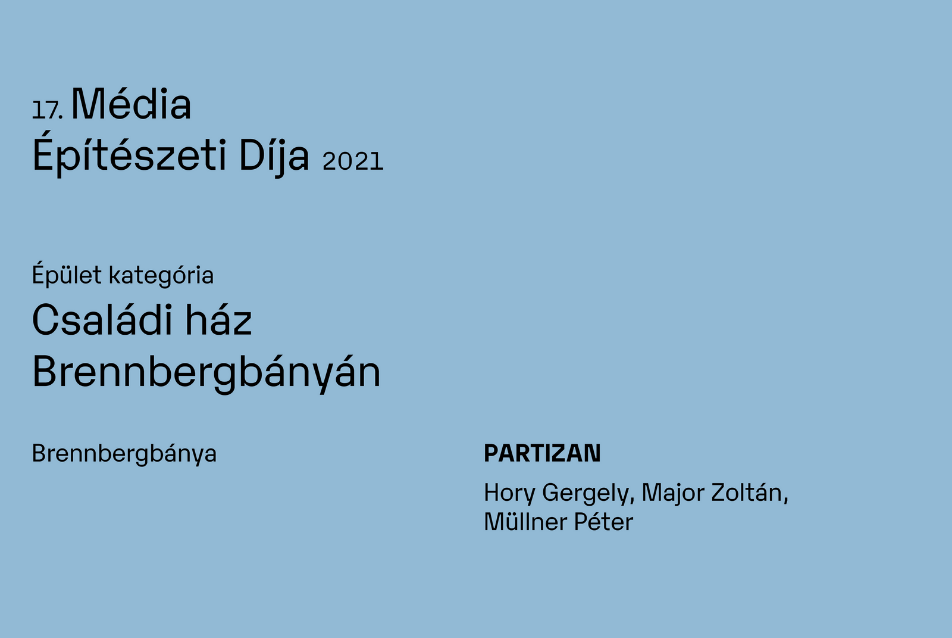 17. Média
Építészeti Díja 2021

Épület kategória
Családi ház
Brennbergbányán

Brennbergbánya

PARTIZAN
Hory Gergely, Major Zoltán, Müllner Péter